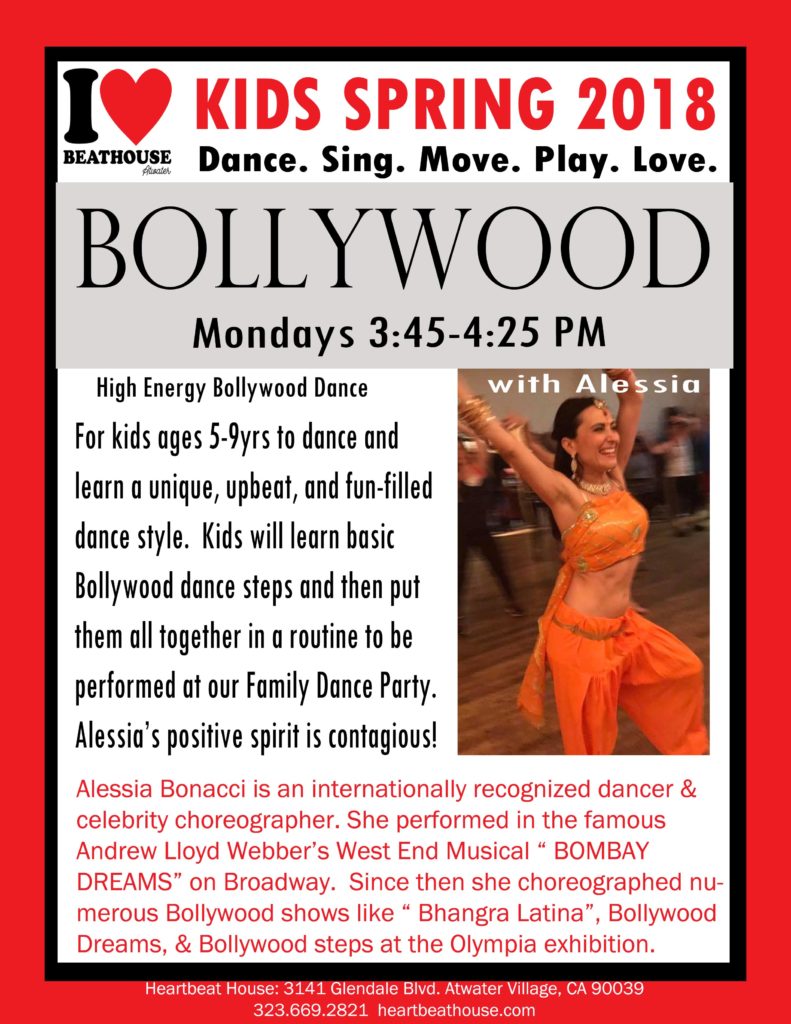 I BEATHOUSE Atwater

KIDS SPRING 2018

Dance. Sing. Move. Play. Love.

BOLLYWOOD

Mondays 3:45-4:25 PM

High Energy Bollywood Dance

with Alessia

For kids ages 5-9yrs to dance and learn a unique, upbeat, and fun-filled dance style. Kids will learn basic Bollywood dance steps and then put them all together in a routine to be performed at our Family Dance Party. Alessia's positive spirit is contagious!

Alessia Bonacci is an internationally recognized dancer & celebrity choreographer. She performed in the famous Andrew Lloyd Webber's West End Musical " BOMBAY DREAMS" on Broadway. Since then she choreographed numerous Bollywood shows like " Bhangra Latina", Bollywood Dreams, & Bollywood steps at the Olympia exhibition.

Heartbeat House: 3141 Glendale Blvd. Atwater Village, CA 90039
323.669.2821 heartbeathouse.com